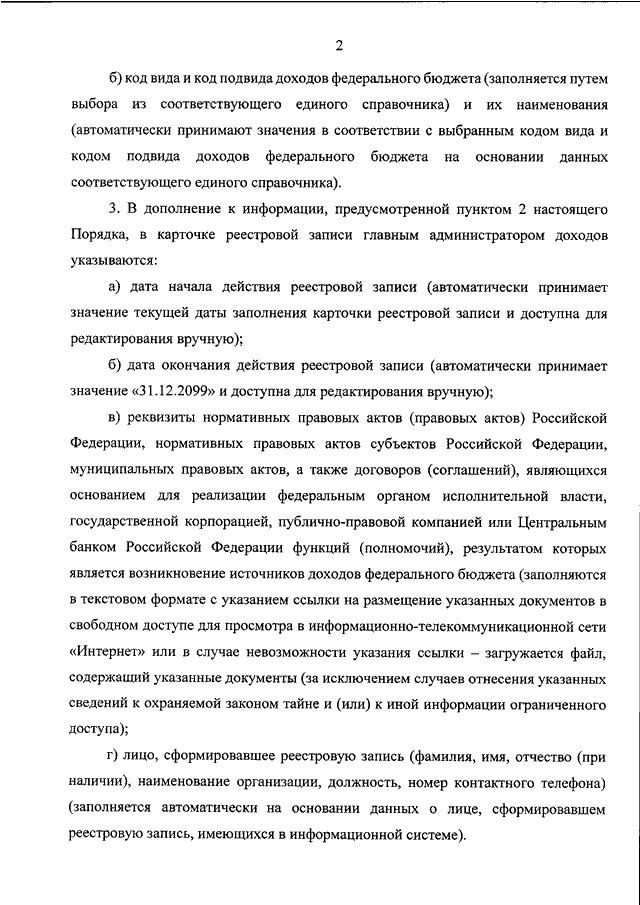 2

б) код вида и код подвида доходов федерального бюджета (заполняется путем выбора из соответствующего единого справочника) и их наименования (автоматически принимают значения в соответствии с выбранным кодом вида и кодом подвида доходов федерального бюджета на основании данных соответствующего единого справочника).

3. В дополнение к информации, предусмотренной пунктом 2 настоящего Порядка, в карточке реестровой записи главным администратором доходов указываются:

а) дата начала действия реестровой записи (автоматически принимает значение текущей даты заполнения карточки реестровой записи и доступна для редактирования вручную);

б) дата окончания действия реестровой записи (автоматически принимает значение «31.12.2099» и доступна для редактирования вручную);

в) реквизиты нормативных правовых актов (правовых актов) Российской Федерации, нормативных правовых актов субъектов Российской Федерации, муниципальных правовых актов, а также договоров (соглашений), являющихся основанием для реализации федеральным органом исполнительной власти, государственной корпорацией, публично-правовой компанией или Центральным банком Российской Федерации функций (полномочий), результатом которых является возникновение источников доходов федерального бюджета (заполняются в текстовом формате с указанием ссылки на размещение указанных документов в свободном доступе для просмотра в информационно-телекоммуникационной сети «Интернет» или в случае невозможности указания ссылки – загружается файл, содержащий указанные документы (за исключением случаев отнесения указанных сведений к охраняемой законом тайне и (или) к иной информации ограниченного доступа);

г) лицо, сформировавшее реестровую запись (фамилия, имя, отчество (при наличии), наименование организации, должность, номер контактного телефона) (заполняется автоматически на основании данных о лице, сформировавшем реестровую запись, имеющихся в информационной системе).